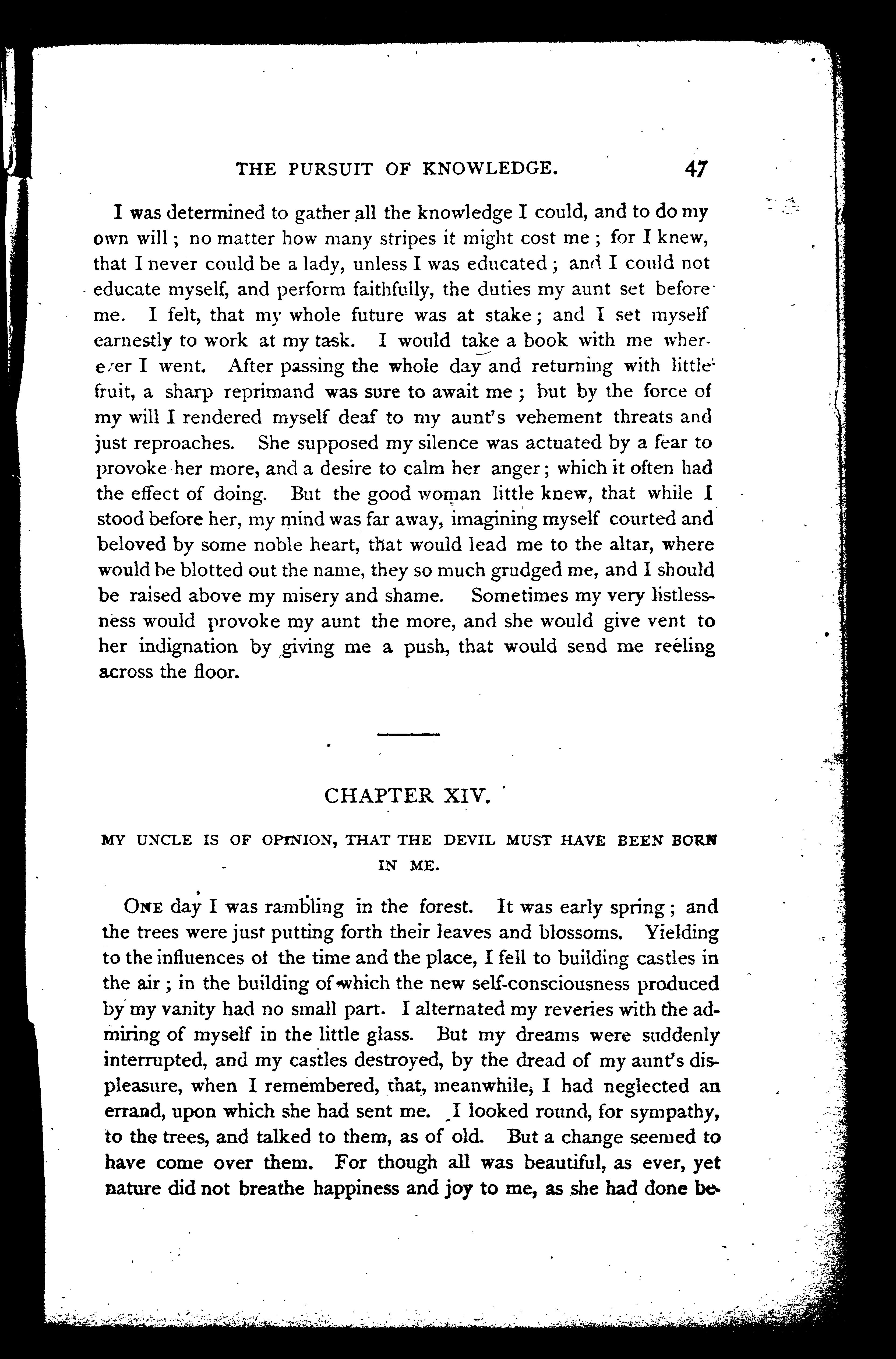 THE PURSUIT OF KNOWLEDGE. 47

I was determined to gather all the knowledge I could, and to do my own will; no matter how many stripes it might cost me; for I knew, that I never could be a lady, unless I was educated; and I could not educate myself, and perform faithfully, the duties my aunt set before me. I felt, that my whole future was at stake; and I set myself earnestly to work at my task. I would take a book with me wherever I went. After passing the whole day and returning with little fruit, a sharp reprimand was sure to await me; but by the force of my will I rendered myself deaf to my aunt's vehement threats and just reproaches. She supposed my silence was actuated by a fear to provoke her more, and a desire to calm her anger; which it often had the effect of doing. But the good woman little knew, that while I stood before her, my mind was far away, imagining myself courted and beloved by some noble heart, that would lead me to the altar, where would be blotted out the name, they so much grudged me, and I should be raised above my misery and shame. Sometimes my very listlessness would provoke my aunt the more, and she would give vent to her indignation by giving me a push, that would send me reeling across the floor.

CHAPTER XIV.

MY UNCLE IS OF OPINION, THAT THE DEVIL MUST HAVE BEEN BORN IN ME.

ONE day I was rambling in the forest. It was early spring; and the trees were just putting forth their leaves and blossoms. Yielding to the influences of the time and the place, I fell to building castles in the air; in the building of which the new self-consciousness produced by my vanity had no small part. I alternated my reveries with the admiring of myself in the little glass. But my dreams were suddenly interrupted, and my castles destroyed, by the dread of my aunt's displeasure, when I remembered, that, meanwhile, I had neglected an errand, upon which she had sent me. I looked round, for sympathy, to the trees, and talked to them, as of old. But a change seemed to have come over them. For though all was beautiful, as ever, yet nature did not breathe happiness and joy to me, as she had done be-